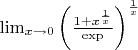 $\lim_{x \to 0} \left( \frac{1+x^{\frac{1}{x}}}{\exp} \right)^{\frac{1}{x}}$